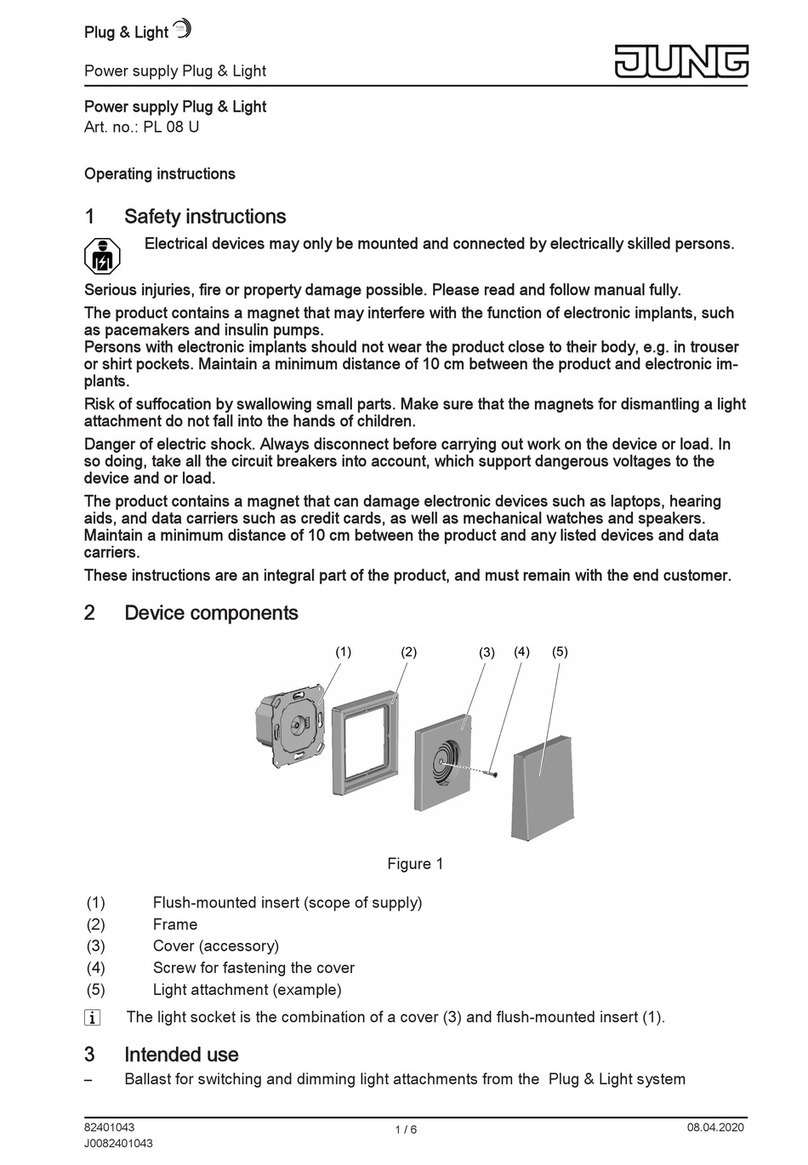 Plug & Light

Power supply Plug & Light

JUNG

Power supply Plug & Light
Art. no.: PL 08 U

Operating instructions

1 Safety instructions

Electrical devices may only be mounted and connected by electrically skilled persons.

Serious injuries, fire or property damage possible. Please read and follow manual fully.

The product contains a magnet that may interfere with the function of electronic implants, such as pacemakers and insulin pumps.
Persons with electronic implants should not wear the product close to their body, e.g. in trouser or shirt pockets. Maintain a minimum distance of 10 cm between the product and electronic implants.

Risk of suffocation by swallowing small parts. Make sure that the magnets for dismantling a light attachment do not fall into the hands of children.

Danger of electric shock. Always disconnect before carrying out work on the device or load. In so doing, take all the circuit breakers into account, which support dangerous voltages to the device and or load.

The product contains a magnet that can damage electronic devices such as laptops, hearing aids, and data carriers such as credit cards, as well as mechanical watches and speakers. Maintain a minimum distance of 10 cm between the product and any listed devices and data carriers.

These instructions are an integral part of the product, and must remain with the end customer.

2 Device components

(1) (2) (3) (4) (5)

Figure 1

(1) Flush-mounted insert (scope of supply)
(2) Frame
(3) Cover (accessory)
(4) Screw for fastening the cover
(5) Light attachment (example)

i The light socket is the combination of a cover (3) and flush-mounted insert (1).

3 Intended use

– Ballast for switching and dimming light attachments from the Plug & Light system

82401043
J0082401043
1 / 6
08.04.2020